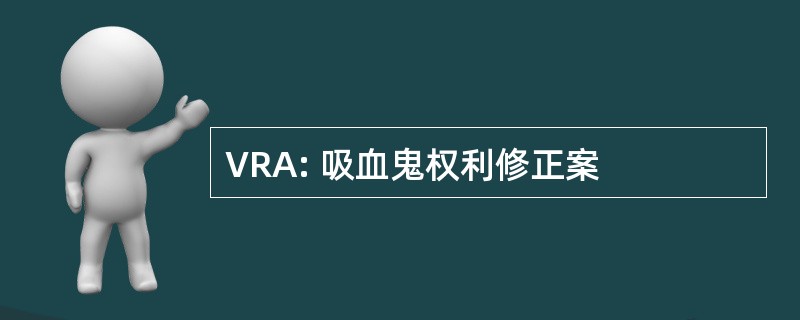 VRA: 吸血鬼权利修正案